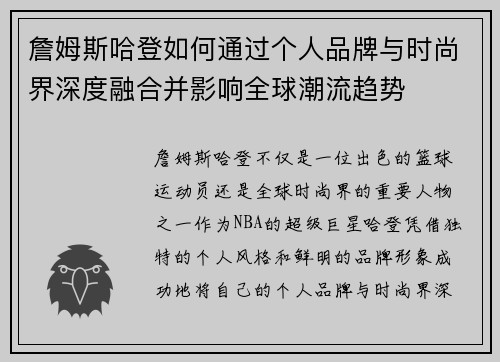 詹姆斯哈登如何通过个人品牌与时尚界深度融合并影响全球潮流趋势

詹姆斯哈登不仅是一位出色的篮球运动员还是全球时尚界的重要人物之一作为NBA的超级巨星哈登凭借独特的个人风格和鲜明的品牌形象成功地将自己的个人品牌与时尚界深